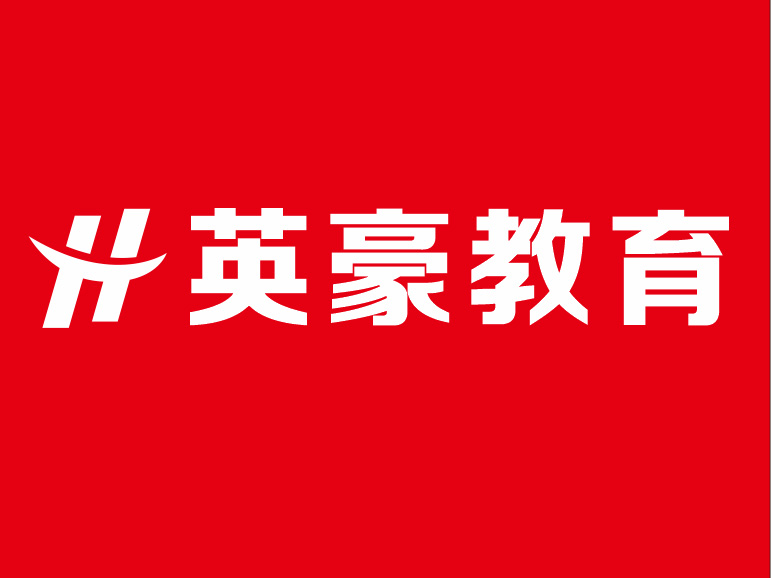 英豪教育